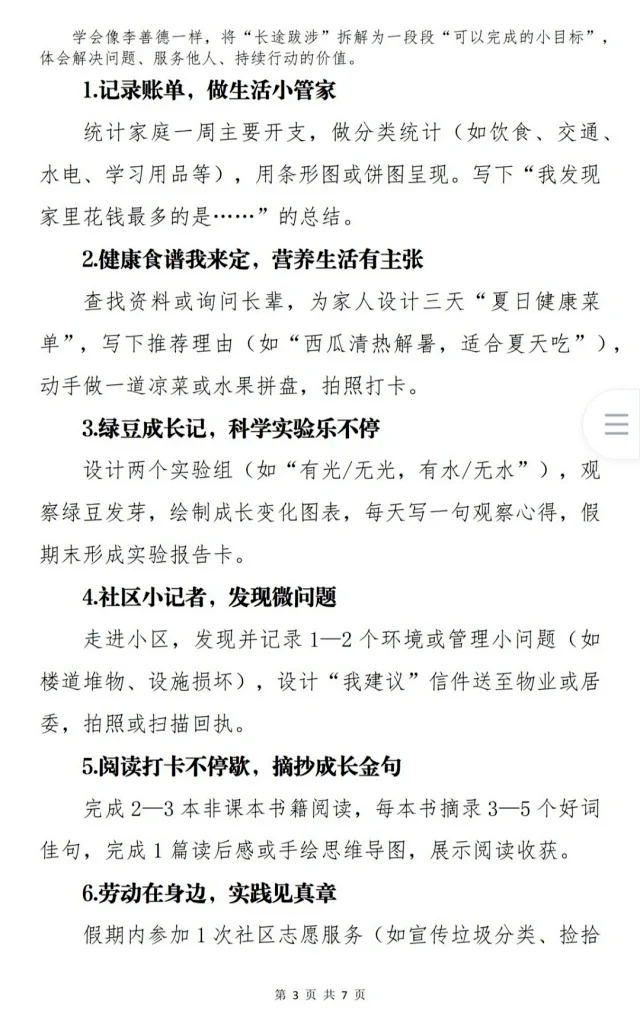 学会像李善德一样，将“长途跋涉”拆解为一段段“可以完成的小目标”，体会解决问题、服务他人、持续行动的价值。

1.记录账单，做生活小管家

统计家庭一周主要开支，做分类统计（如饮食、交通、水电、学习用品等），用条形图或饼图呈现。写下“我发现家里花钱最多的是……”的总结。

2.健康食谱我来定，营养生活有主张

查找资料或询问长辈，为家人设计三天“夏日健康菜单”，写下推荐理由（如“西瓜清热解暑，适合夏天吃”），动手做一道凉菜或水果拼盘，拍照打卡。

3.绿豆成长记，科学实验乐不停

设计两个实验组（如“有光/无光，有水/无水”），观察绿豆发芽，绘制成长变化图表，每天写一句观察心得，假期末形成实验报告卡。

4.社区小记者，发现微问题

走进小区，发现并记录 1—2 个环境或管理小问题（如楼道堆物、设施损坏），设计“我建议”信件送至物业或居委，拍照或扫描回执。

5.阅读打卡不停歇，摘抄成长金句

完成 2—3 本非课本书籍阅读，每本书摘录 3—5 个好词佳句，完成 1 篇读后感或手绘思维导图，展示阅读收获。

6.劳动在身边，实践见真章

假期内参加 1 次社区志愿服务（如宣传垃圾分类、捡拾

第 3 页 共 7 页